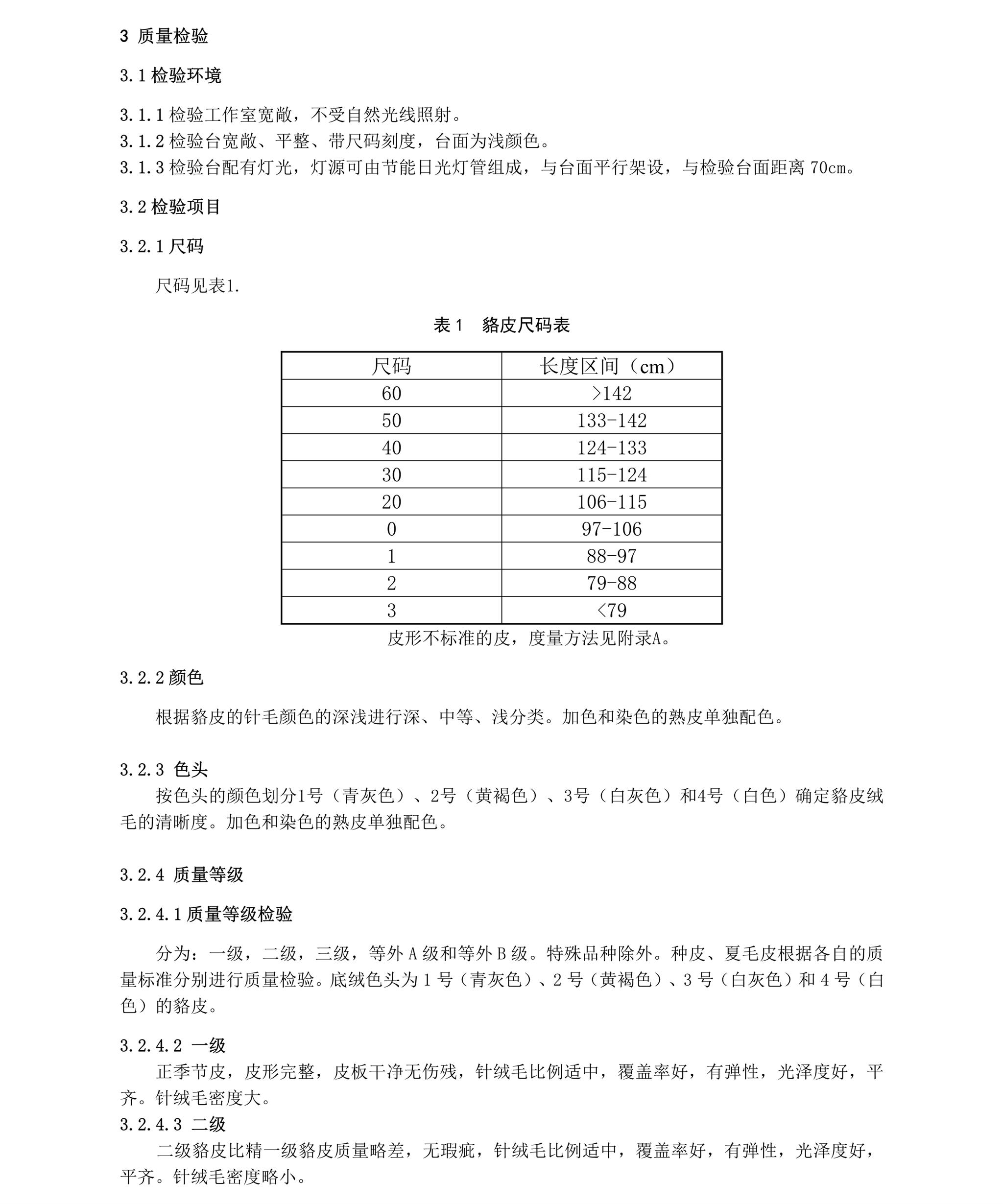 3 质量检验

3.1 检验环境

3.1.1 检验工作室宽敞，不受自然光线照射。
3.1.2 检验台宽敞、平整、带尺码刻度，台面为浅颜色。
3.1.3 检验台配有灯光，灯源可由节能日光灯管组成，与台面平行架设，与检验台面距离 70cm。

3.2 检验项目

3.2.1 尺码

尺码见表1.

表 1　貉皮尺码表

| 尺码 | 长度区间（cm） |
|---|---|
| 60 | >142 |
| 50 | 133-142 |
| 40 | 124-133 |
| 30 | 115-124 |
| 20 | 106-115 |
| 0 | 97-106 |
| 1 | 88-97 |
| 2 | 79-88 |
| 3 | <79 |

皮形不标准的皮，度量方法见附录A。

3.2.2 颜色

根据貉皮的针毛颜色的深浅进行深、中等、浅分类。加色和染色的熟皮单独配色。

3.2.3 色头

按色头的颜色划分1号（青灰色）、2号（黄褐色）、3号（白灰色）和4号（白色）确定貉皮绒毛的清晰度。加色和染色的熟皮单独配色。

3.2.4 质量等级

3.2.4.1 质量等级检验

分为：一级，二级，三级，等外 A 级和等外 B 级。特殊品种除外。种皮、夏毛皮根据各自的质量标准分别进行质量检验。底绒色头为 1 号（青灰色）、2 号（黄褐色）、3 号（白灰色）和 4 号（白色）的貉皮。

3.2.4.2 一级

正季节皮，皮形完整，皮板干净无伤残，针绒毛比例适中，覆盖率好，有弹性，光泽度好，平齐。针绒毛密度大。

3.2.4.3 二级

二级貉皮比精一级貉皮质量略差，无瑕疵，针绒毛比例适中，覆盖率好，有弹性，光泽度好，平齐。针绒毛密度略小。